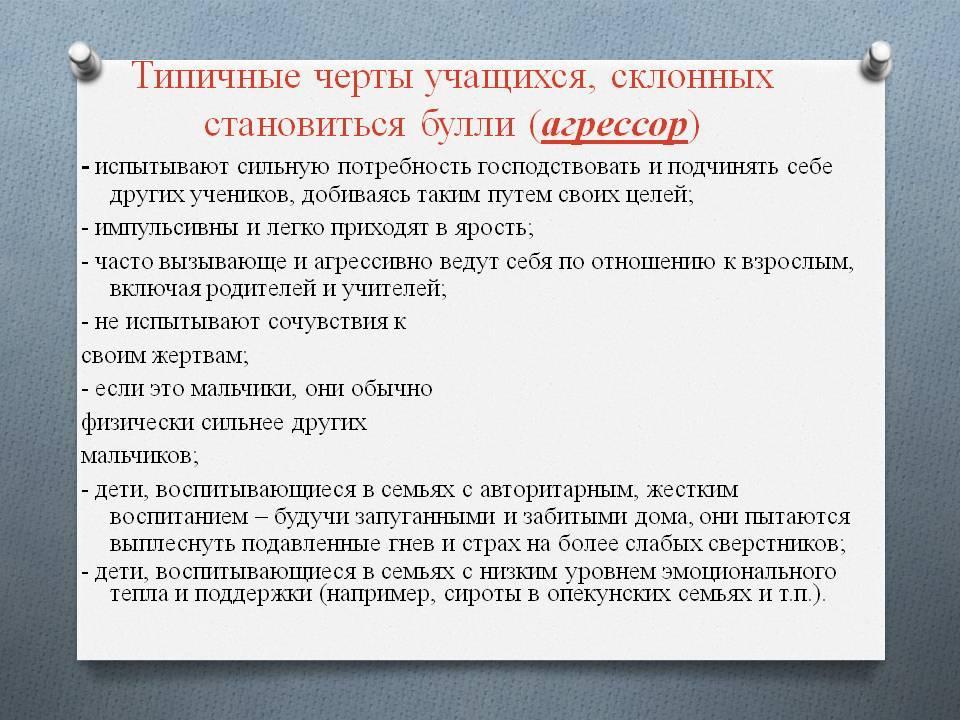 Типичные черты учащихся, склонных становиться булли (агрессор)

- испытывают сильную потребность господствовать и подчинять себе других учеников, добиваясь таким путем своих целей;

- импульсивны и легко приходят в ярость;

- часто вызывающе и агрессивно ведут себя по отношению к взрослым, включая родителей и учителей;

- не испытывают сочувствия к

своим жертвам;

- если это мальчики, они обычно

физически сильнее других

мальчиков;

- дети, воспитывающиеся в семьях с авторитарным, жестким воспитанием – будучи запуганными и забитыми дома, они пытаются выплеснуть подавленные гнев и страх на более слабых сверстников;

- дети, воспитывающиеся в семьях с низким уровнем эмоционального тепла и поддержки (например, сироты в опекунских семьях и т.п.).